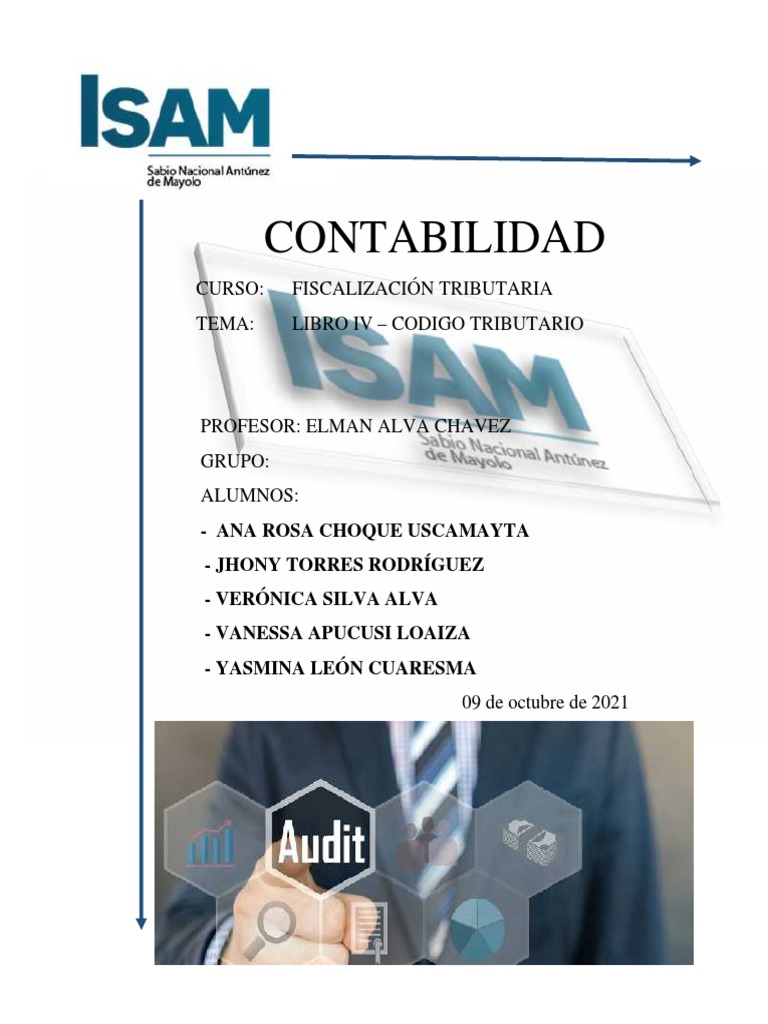 ISAM
Sabio Nacional Antúnez de Mayolo

CONTABILIDAD

CURSO: FISCALIZACIÓN TRIBUTARIA

TEMA: LIBRO IV – CODIGO TRIBUTARIO

ISAM
Sabio Nacional Antúnez de Mayolo

PROFESOR: ELMAN ALVA CHAVEZ

GRUPO:

ALUMNOS:

- ANA ROSA CHOQUE USCAMAYTA
- JHONY TORRES RODRÍGUEZ
- VERÓNICA SILVA ALVA
- VANESSA APUCUSI LOAIZA
- YASMINA LEÓN CUARESMA

09 de octubre de 2021

Audit